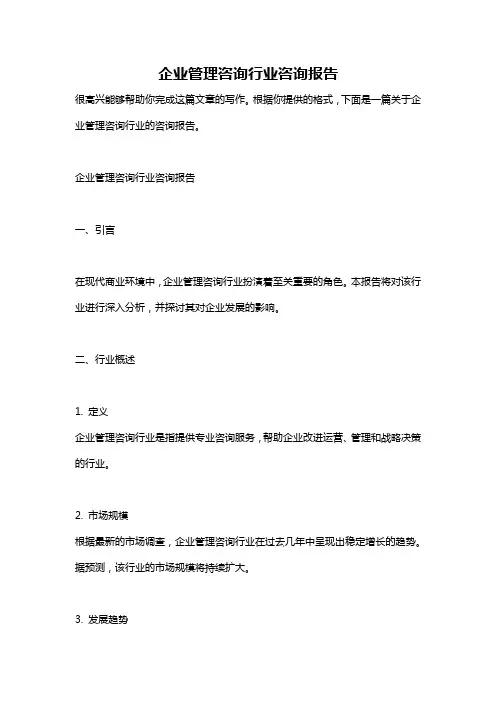 企业管理咨询行业咨询报告

很高兴能够帮助你完成这篇文章的写作。根据你提供的格式，下面是一篇关于企业管理咨询行业的咨询报告。

企业管理咨询行业咨询报告

一、引言

在现代商业环境中，企业管理咨询行业扮演着至关重要的角色。本报告将对该行业进行深入分析，并探讨其对企业发展的影响。

二、行业概述

1. 定义
企业管理咨询行业是指提供专业咨询服务，帮助企业改进运营、管理和战略决策的行业。

2. 市场规模
根据最新的市场调查，企业管理咨询行业在过去几年中呈现出稳定增长的趋势。据预测，该行业的市场规模将持续扩大。

3. 发展趋势